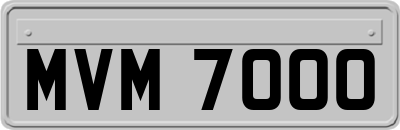 MVM 7000